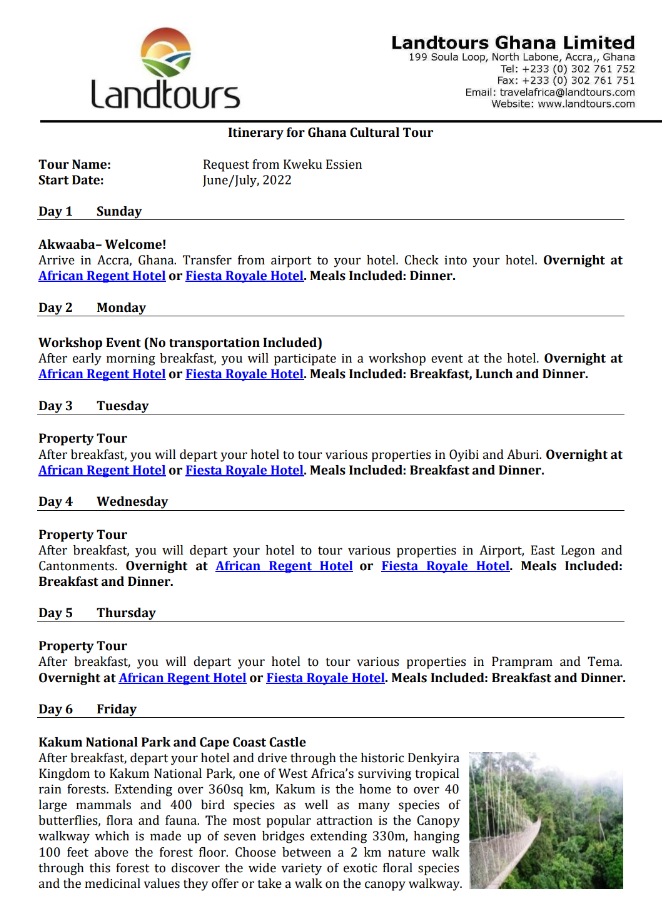 Landtours

Landtours Ghana Limited
199 Soula Loop, North Labone, Accra,, Ghana
Tel: +233 (0) 302 761 752
Fax: +233 (0) 302 761 751
Email: travelafrica@landtours.com
Website: www.landtours.com

Itinerary for Ghana Cultural Tour

Tour Name: Request from Kweku Essien
Start Date: June/July, 2022

Day 1 Sunday

Akwaaba– Welcome!
Arrive in Accra, Ghana. Transfer from airport to your hotel. Check into your hotel. Overnight at African Regent Hotel or Fiesta Royale Hotel. Meals Included: Dinner.

Day 2 Monday

Workshop Event (No transportation Included)
After early morning breakfast, you will participate in a workshop event at the hotel. Overnight at African Regent Hotel or Fiesta Royale Hotel. Meals Included: Breakfast, Lunch and Dinner.

Day 3 Tuesday

Property Tour
After breakfast, you will depart your hotel to tour various properties in Oyibi and Aburi. Overnight at African Regent Hotel or Fiesta Royale Hotel. Meals Included: Breakfast and Dinner.

Day 4 Wednesday

Property Tour
After breakfast, you will depart your hotel to tour various properties in Airport, East Legon and Cantonments. Overnight at African Regent Hotel or Fiesta Royale Hotel. Meals Included: Breakfast and Dinner.

Day 5 Thursday

Property Tour
After breakfast, you will depart your hotel to tour various properties in Prampram and Tema. Overnight at African Regent Hotel or Fiesta Royale Hotel. Meals Included: Breakfast and Dinner.

Day 6 Friday

Kakum National Park and Cape Coast Castle
After breakfast, depart your hotel and drive through the historic Denkyira Kingdom to Kakum National Park, one of West Africa's surviving tropical rain forests. Extending over 360sq km, Kakum is the home to over 40 large mammals and 400 bird species as well as many species of butterflies, flora and fauna. The most popular attraction is the Canopy walkway which is made up of seven bridges extending 330m, hanging 100 feet above the forest floor. Choose between a 2 km nature walk through this forest to discover the wide variety of exotic floral species and the medicinal values they offer or take a walk on the canopy walkway.